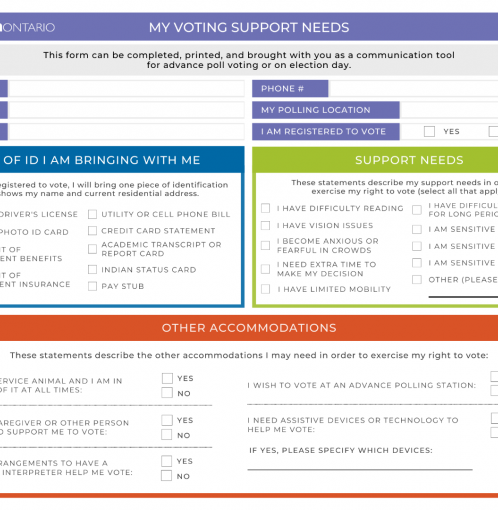 ONTARIO

MY VOTING SUPPORT NEEDS

This form can be completed, printed, and brought with you as a communication tool for advance poll voting or on election day.

PHONE #

MY POLLING LOCATION

I AM REGISTERED TO VOTE YES

OF ID I AM BRINGING WITH ME

egistered to vote, I will bring one piece of identification shows my name and current residential address.

DRIVER'S LICENSE

PHOTO ID CARD

T OF ENT BENEFITS

T OF ENT INSURANCE

UTILITY OR CELL PHONE BILL

CREDIT CARD STATEMENT

ACADEMIC TRANSCRIPT OR REPORT CARD

INDIAN STATUS CARD

PAY STUB

SUPPORT NEEDS

These statements describe my support needs in o exercise my right to vote (select all that appl

I HAVE DIFFICULTY READING

I HAVE VISION ISSUES

I BECOME ANXIOUS OR FEARFUL IN CROWDS

I NEED EXTRA TIME TO MAKE MY DECISION

I HAVE LIMITED MOBILITY

I HAVE DIFFICUL FOR LONG PERIO

I AM SENSITIVE

I AM SENSITIVE

I AM SENSITIVE

OTHER (PLEASE

OTHER ACCOMMODATIONS

These statements describe the other accommodations I may need in order to exercise my right to vote:

ERVICE ANIMAL AND I AM IN OF IT AT ALL TIMES: YES NO

AREGIVER OR OTHER PERSON O SUPPORT ME TO VOTE: YES NO

RANGEMENTS TO HAVE A INTERPRETER HELP ME VOTE: YES NO

I WISH TO VOTE AT AN ADVANCE POLLING STATION:

I NEED ASSISTIVE DEVICES OR TECHNOLOGY TO HELP ME VOTE:

IF YES, PLEASE SPECIFY WHICH DEVICES: